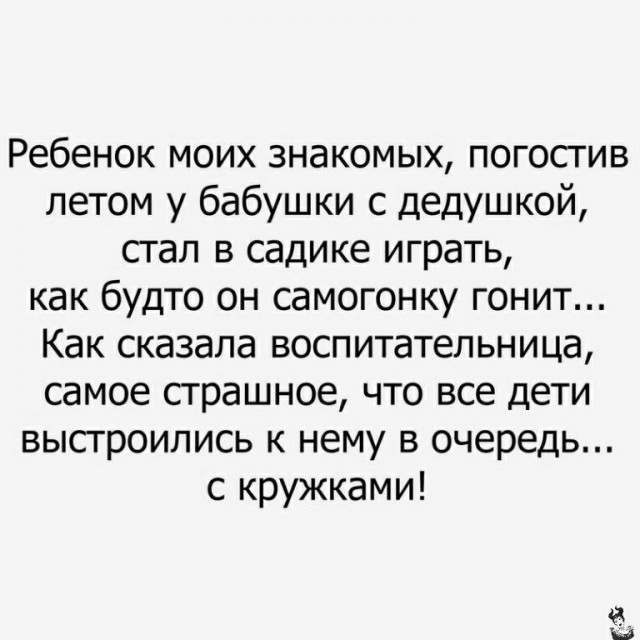 Ребенок моих знакомых, погостив летом у бабушки с дедушкой, стал в садике играть, как будто он самогонку гонит... Как сказала воспитательница, самое страшное, что все дети выстроились к нему в очередь... с кружками!